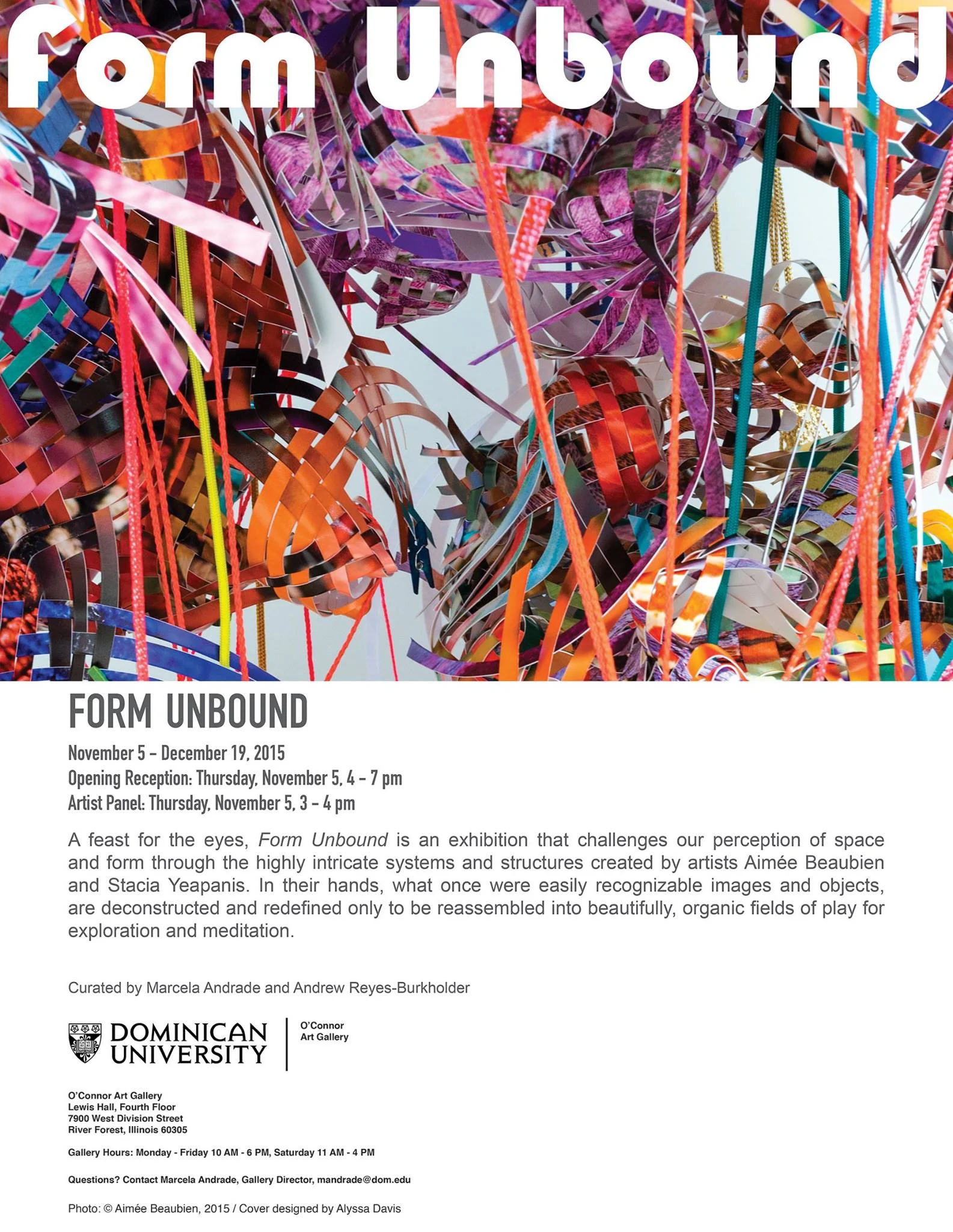 Form Unbound

FORM UNBOUND

November 5 - December 19, 2015
Opening Reception: Thursday, November 5, 4 - 7 pm
Artist Panel: Thursday, November 5, 3 - 4 pm

A feast for the eyes, Form Unbound is an exhibition that challenges our perception of space and form through the highly intricate systems and structures created by artists Aimée Beaubien and Stacia Yeapanis. In their hands, what once were easily recognizable images and objects, are deconstructed and redefined only to be reassembled into beautifully, organic fields of play for exploration and meditation.

Curated by Marcela Andrade and Andrew Reyes-Burkholder

DOMINICAN UNIVERSITY

O'Connor
Art Gallery

O'Connor Art Gallery
Lewis Hall, Fourth Floor
7900 West Division Street
River Forest, Illinois 60305

Gallery Hours: Monday - Friday 10 AM - 6 PM, Saturday 11 AM - 4 PM

Questions? Contact Marcela Andrade, Gallery Director, mandrade@dom.edu

Photo: © Aimée Beaubien, 2015 / Cover designed by Alyssa Davis